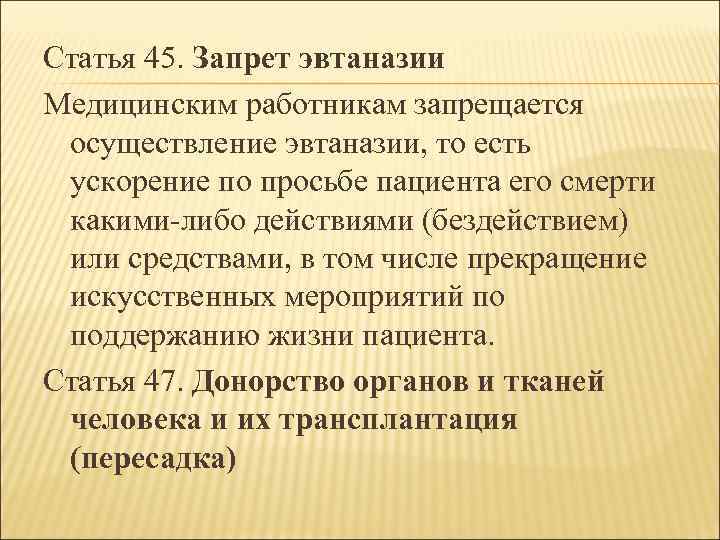 Статья 45. Запрет эвтаназии

Медицинским работникам запрещается осуществление эвтаназии, то есть ускорение по просьбе пациента его смерти какими-либо действиями (бездействием) или средствами, в том числе прекращение искусственных мероприятий по поддержанию жизни пациента.

Статья 47. Донорство органов и тканей человека и их трансплантация (пересадка)